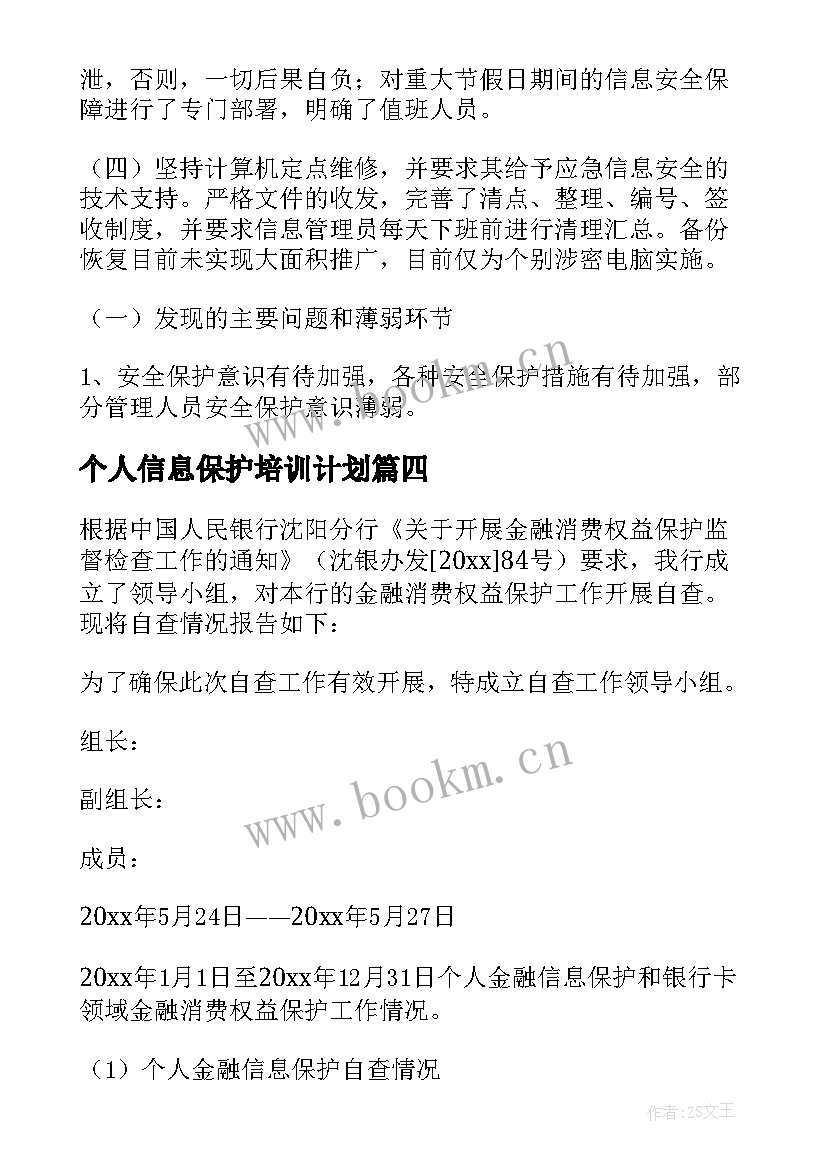 泄，否则，一切后果自负；对重大节假日期间的信息安全保障进行了专门部署，明确了值班人员。

（四）坚持计算机定点维修，并要求其给予应急信息安全的技术支持。严格文件的收发，完善了清点、整理、编号、签收制度，并要求信息管理员每天下班前进行清理汇总。备份恢复目前未实现大面积推广，目前仅为个别涉密电脑实施。

（一）发现的主要问题和薄弱环节

1、安全保护意识有待加强，各种安全保护措施有待加强，部分管理人员安全保护意识薄弱。

www.bookm.cn

个人信息保护培训计划篇四

根据中国人民银行沈阳分行《关于开展金融消费权益保护监督检查工作的通知》（沈银办发[20xx]84号）要求，我行成立了领导小组，对本行的金融消费权益保护工作开展自查。现将自查情况报告如下：

为了确保此次自查工作有效开展，特成立自查工作领导小组。

组长：

副组长：

www.bookm.cn

成员：

20xx年5月24日——20xx年5月27日

20xx年1月1日至20xx年12月31日个人金融信息保护和银行卡领域金融消费权益保护工作情况。

（1）个人金融信息保护自查情况

作者：ZS文王